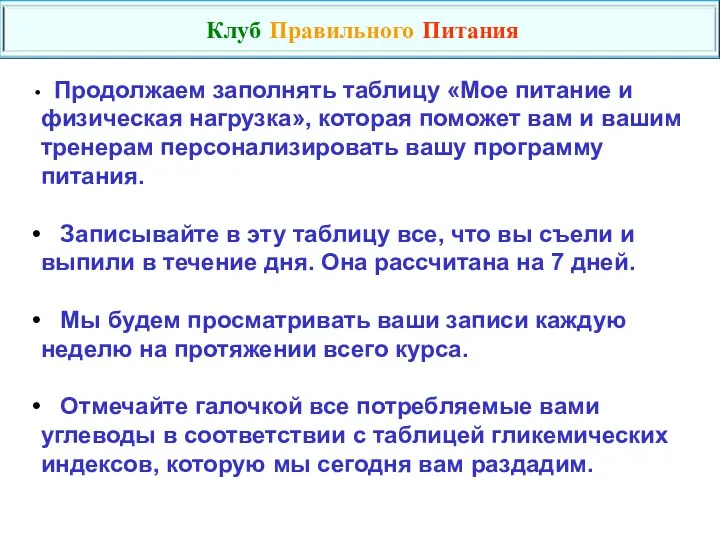 Клуб Правильного Питания

• Продолжаем заполнять таблицу «Мое питание и физическая нагрузка», которая поможет вам и вашим тренерам персонализировать вашу программу питания.

• Записывайте в эту таблицу все, что вы съели и выпили в течение дня. Она рассчитана на 7 дней.

• Мы будем просматривать ваши записи каждую неделю на протяжении всего курса.

• Отмечайте галочкой все потребляемые вами углеводы в соответствии с таблицей гликемических индексов, которую мы сегодня вам раздадим.